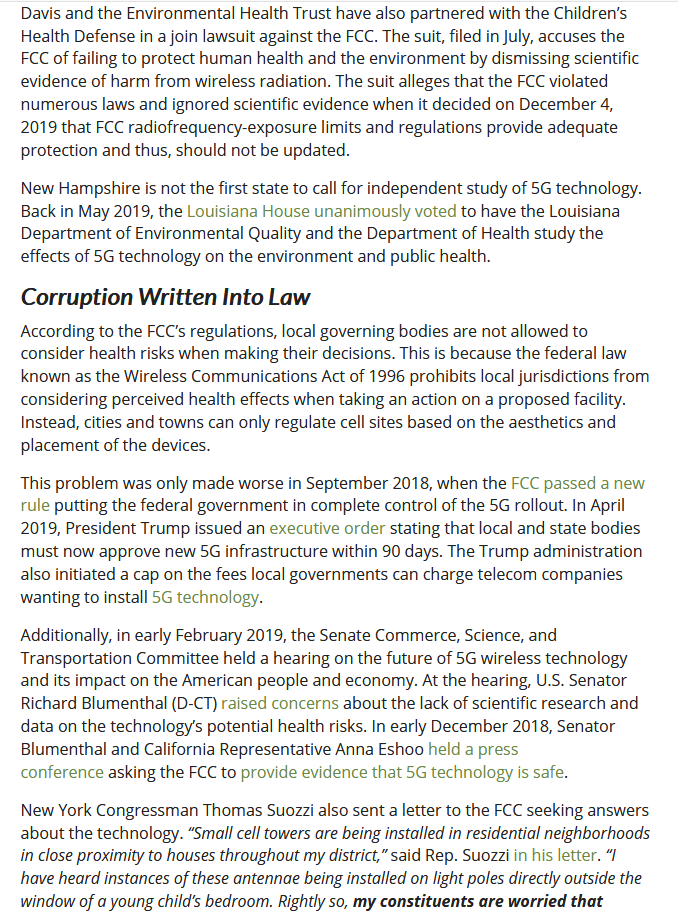 Davis and the Environmental Health Trust have also partnered with the Children's Health Defense in a join lawsuit against the FCC. The suit, filed in July, accuses the FCC of failing to protect human health and the environment by dismissing scientific evidence of harm from wireless radiation. The suit alleges that the FCC violated numerous laws and ignored scientific evidence when it decided on December 4, 2019 that FCC radiofrequency-exposure limits and regulations provide adequate protection and thus, should not be updated.

New Hampshire is not the first state to call for independent study of 5G technology. Back in May 2019, the Louisiana House unanimously voted to have the Louisiana Department of Environmental Quality and the Department of Health study the effects of 5G technology on the environment and public health.

Corruption Written Into Law

According to the FCC's regulations, local governing bodies are not allowed to consider health risks when making their decisions. This is because the federal law known as the Wireless Communications Act of 1996 prohibits local jurisdictions from considering perceived health effects when taking an action on a proposed facility. Instead, cities and towns can only regulate cell sites based on the aesthetics and placement of the devices.

This problem was only made worse in September 2018, when the FCC passed a new rule putting the federal government in complete control of the 5G rollout. In April 2019, President Trump issued an executive order stating that local and state bodies must now approve new 5G infrastructure within 90 days. The Trump administration also initiated a cap on the fees local governments can charge telecom companies wanting to install 5G technology.

Additionally, in early February 2019, the Senate Commerce, Science, and Transportation Committee held a hearing on the future of 5G wireless technology and its impact on the American people and economy. At the hearing, U.S. Senator Richard Blumenthal (D-CT) raised concerns about the lack of scientific research and data on the technology's potential health risks. In early December 2018, Senator Blumenthal and California Representative Anna Eshoo held a press conference asking the FCC to provide evidence that 5G technology is safe.

New York Congressman Thomas Suozzi also sent a letter to the FCC seeking answers about the technology. "Small cell towers are being installed in residential neighborhoods in close proximity to houses throughout my district," said Rep. Suozzi in his letter. "I have heard instances of these antennae being installed on light poles directly outside the window of a young child's bedroom. Rightly so, my constituents are worried that